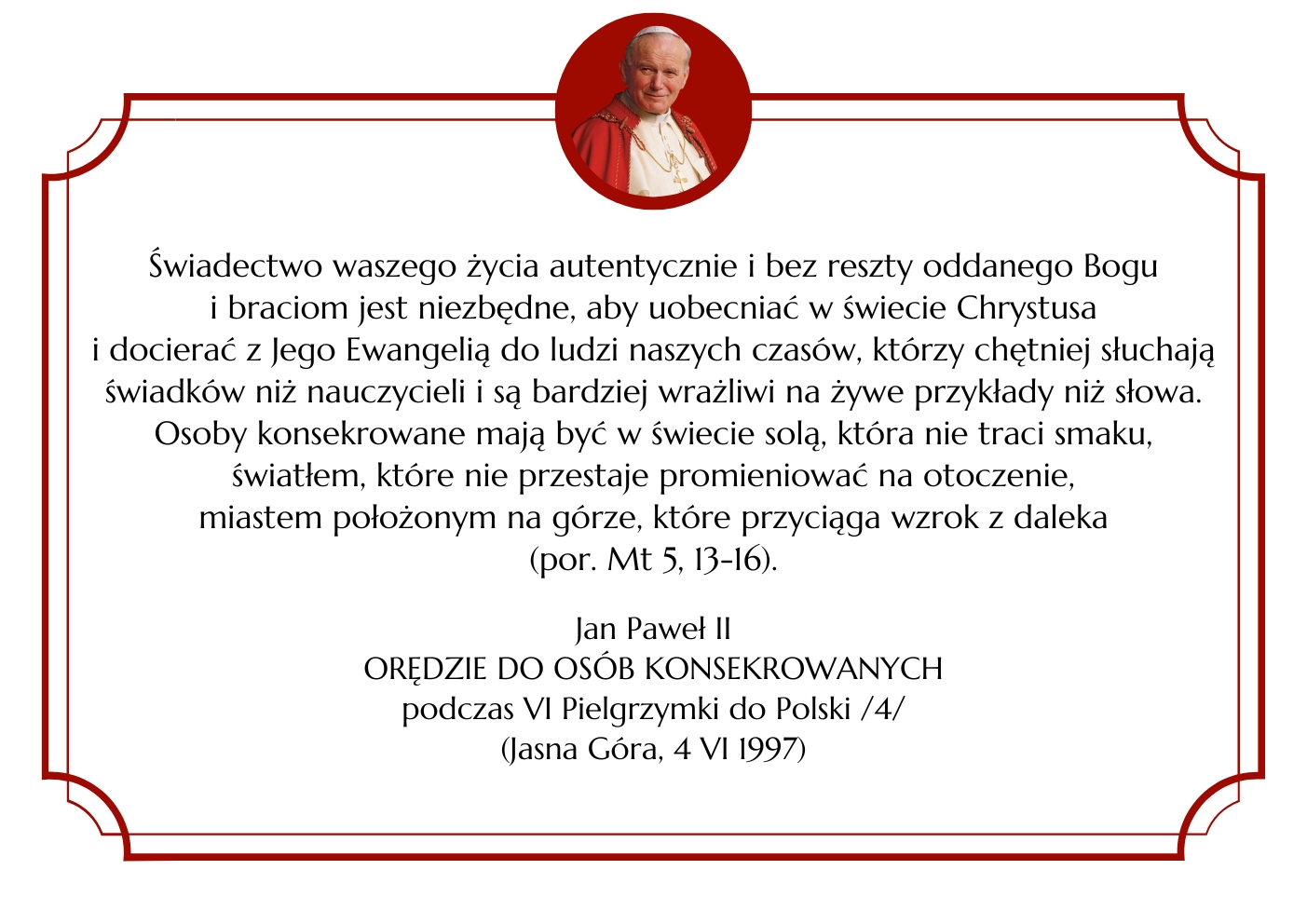 Świadectwo waszego życia autentycznie i bez reszty oddanego Bogu i braciom jest niezbędne, aby uobecniać w świecie Chrystusa i docierać z Jego Ewangelią do ludzi naszych czasów, którzy chętniej słuchają świadków niż nauczycieli i są bardziej wrażliwi na żywe przykłady niż słowa. Osoby konsekrowane mają być w świecie solą, która nie traci smaku, światłem, które nie przestaje promieniować na otoczenie, miastem położonym na górze, które przyciąga wzrok z daleka (por. Mt 5, 13-16).

Jan Paweł II
ORĘDZIE DO OSÓB KONSEKROWANYCH
podczas VI Pielgrzymki do Polski /4/
(Jasna Góra, 4 VI 1997)